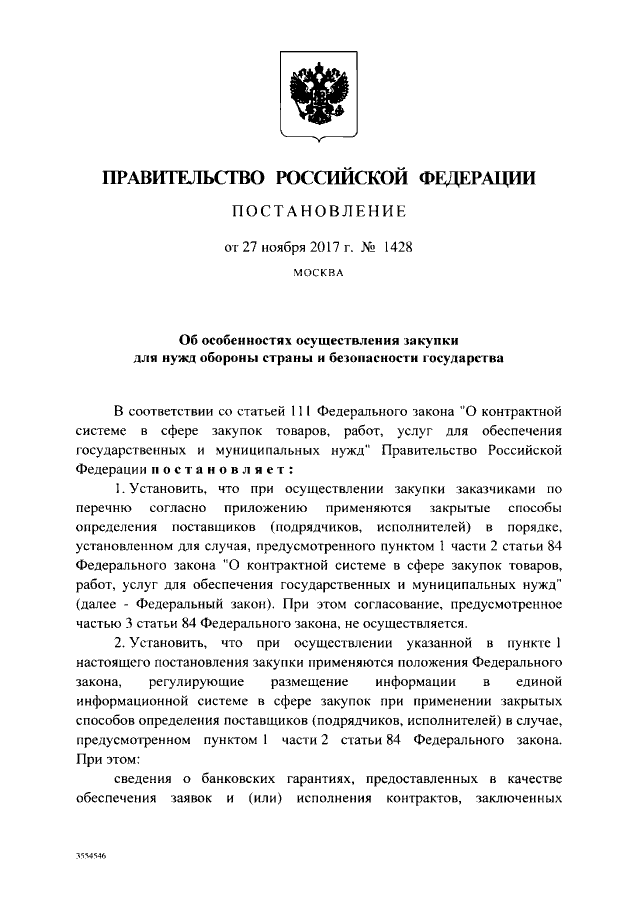 ПРАВИТЕЛЬСТВО РОССИЙСКОЙ ФЕДЕРАЦИИ

ПОСТАНОВЛЕНИЕ

от 27 ноября 2017 г. № 1428

МОСКВА

Об особенностях осуществления закупки для нужд обороны страны и безопасности государства

В соответствии со статьей 111 Федерального закона "О контрактной системе в сфере закупок товаров, работ, услуг для обеспечения государственных и муниципальных нужд" Правительство Российской Федерации постановляет:

1. Установить, что при осуществлении закупки заказчиками по перечню согласно приложению применяются закрытые способы определения поставщиков (подрядчиков, исполнителей) в порядке, установленном для случая, предусмотренного пунктом 1 части 2 статьи 84 Федерального закона "О контрактной системе в сфере закупок товаров, работ, услуг для обеспечения государственных и муниципальных нужд" (далее - Федеральный закон). При этом согласование, предусмотренное частью 3 статьи 84 Федерального закона, не осуществляется.

2. Установить, что при осуществлении указанной в пункте 1 настоящего постановления закупки применяются положения Федерального закона, регулирующие размещение информации в единой информационной системе в сфере закупок при применении закрытых способов определения поставщиков (подрядчиков, исполнителей) в случае, предусмотренном пунктом 1 части 2 статьи 84 Федерального закона. При этом:

сведения о банковских гарантиях, предоставленных в качестве обеспечения заявок и (или) исполнения контрактов, заключенных

3554546